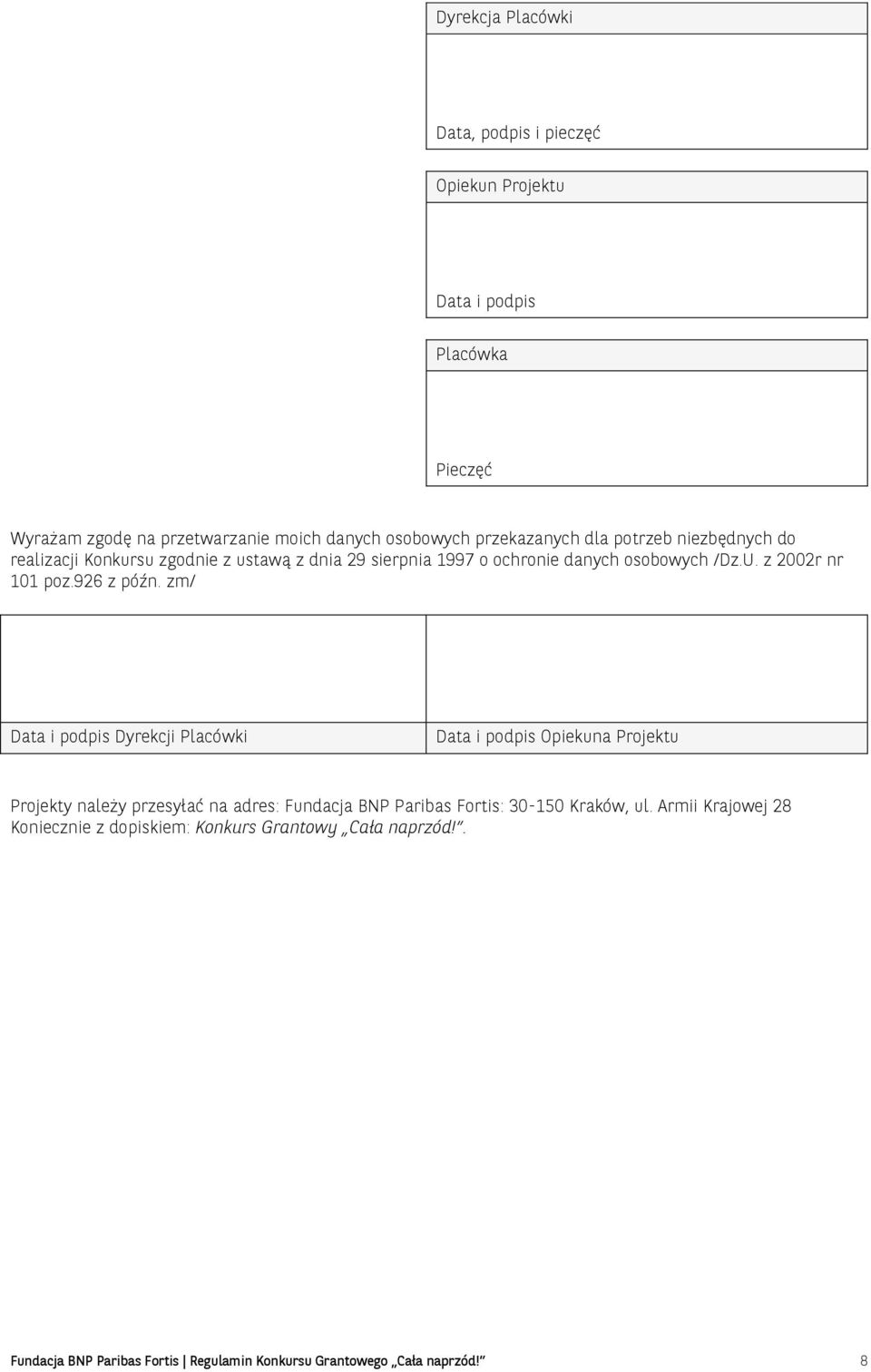 Dyrekcja Placówki

Data, podpis i pieczęć

Opiekun Projektu

Data i podpis

Placówka

Pieczęć

Wyrażam zgodę na przetwarzanie moich danych osobowych przekazanych dla potrzeb niezbędnych do realizacji Konkursu zgodnie z ustawą z dnia 29 sierpnia 1997 o ochronie danych osobowych /Dz.U. z 2002r nr 101 poz.926 z późn. zm/

| Data i podpis Dyrekcji Placówki | Data i podpis Opiekuna Projektu |
|---|---|

Projekty należy przesyłać na adres: Fundacja BNP Paribas Fortis: 30-150 Kraków, ul. Armii Krajowej 28
Koniecznie z dopiskiem: Konkurs Grantowy „Cała naprzód!”.

Fundacja BNP Paribas Fortis | Regulamin Konkursu Grantowego „Cała naprzód!” 8